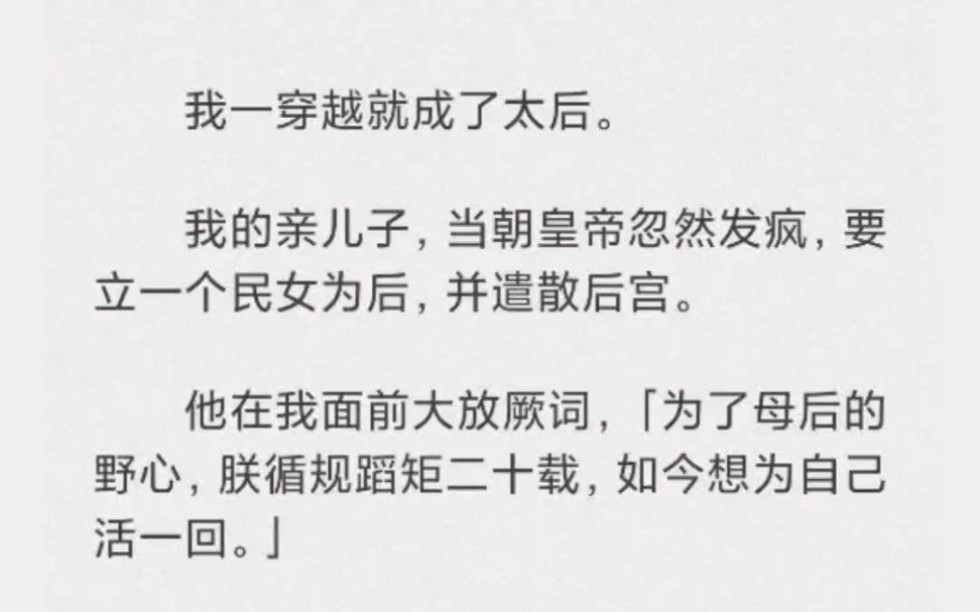 我一穿越就成了太后。

我的亲儿子，当朝皇帝忽然发疯，要立一个民女为后，并遣散后宫。

他在我面前大放厥词，「为了母后的野心，朕循规蹈矩二十载，如今想为自己活一回。」